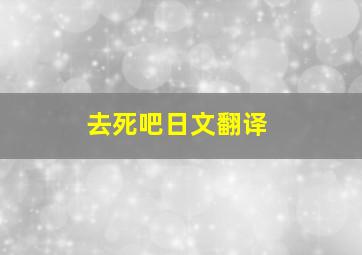 去死吧日文翻译